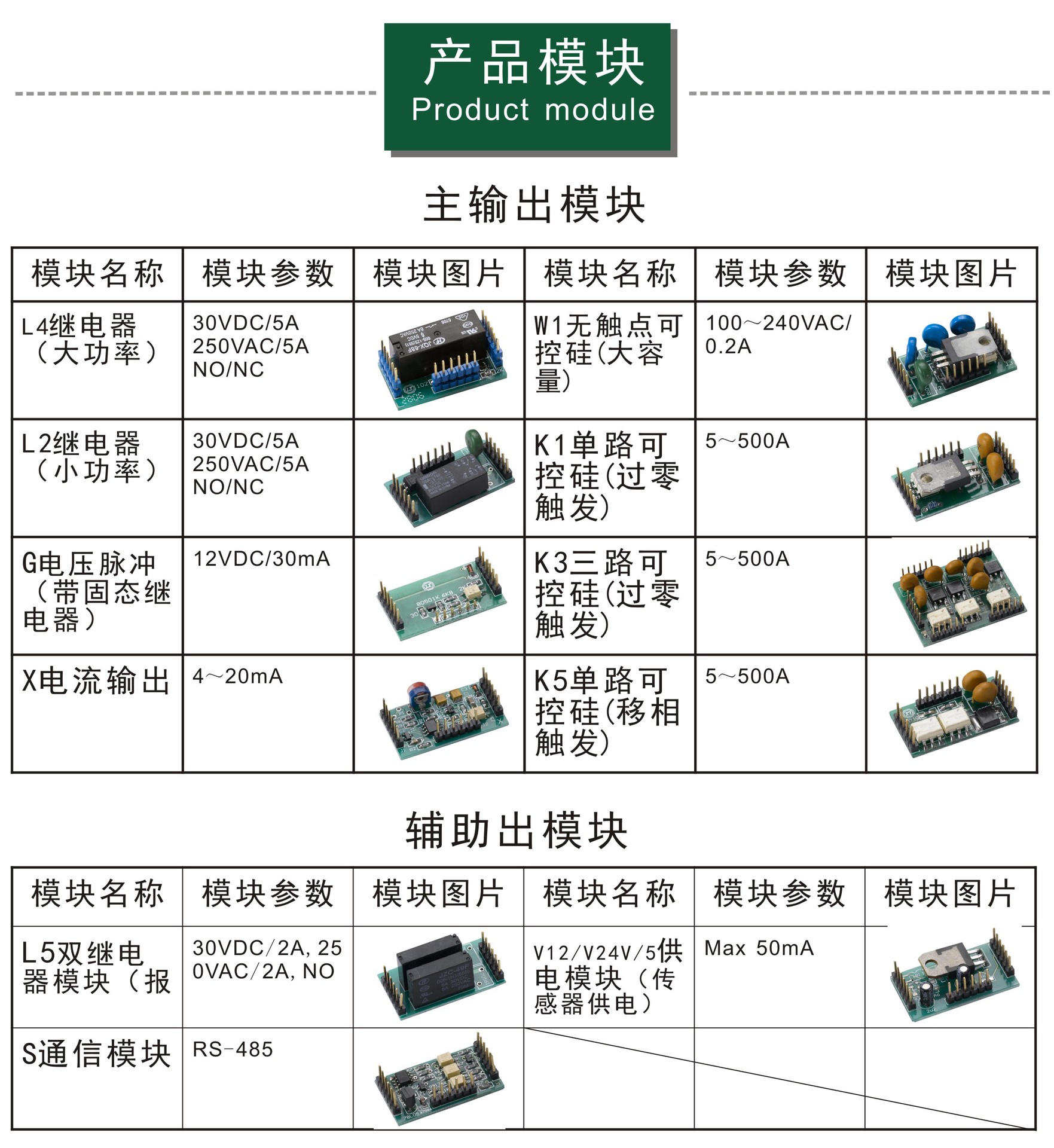 产品模块
Product module

主输出模块

| 模块名称 | 模块参数 | 模块图片 | 模块名称 | 模块参数 | 模块图片 |
|---|---|---|---|---|---|
| L4继电器（大功率） | 30VDC/5A 250VAC/5A NO/NC | | W1无触点可控硅(大容量) | 100～240VAC/0.2A | |
| L2继电器（小功率） | 30VDC/5A 250VAC/5A NO/NC | | K1单路可控硅(过零触发) | 5～500A | |
| G电压脉冲（带固态继电器） | 12VDC/30mA | | K3三路可控硅(过零触发) | 5～500A | |
| X电流输出 | 4～20mA | | K5单路可控硅(移相触发) | 5～500A | |

辅助出模块

| 模块名称 | 模块参数 | 模块图片 | 模块名称 | 模块参数 | 模块图片 |
|---|---|---|---|---|---|
| L5双继电器模块（报 | 30VDC/2A, 250VAC/2A, NO | | V12/V24V/5供电模块（传感器供电） | Max 50mA | |
| S通信模块 | RS-485 | | | | |